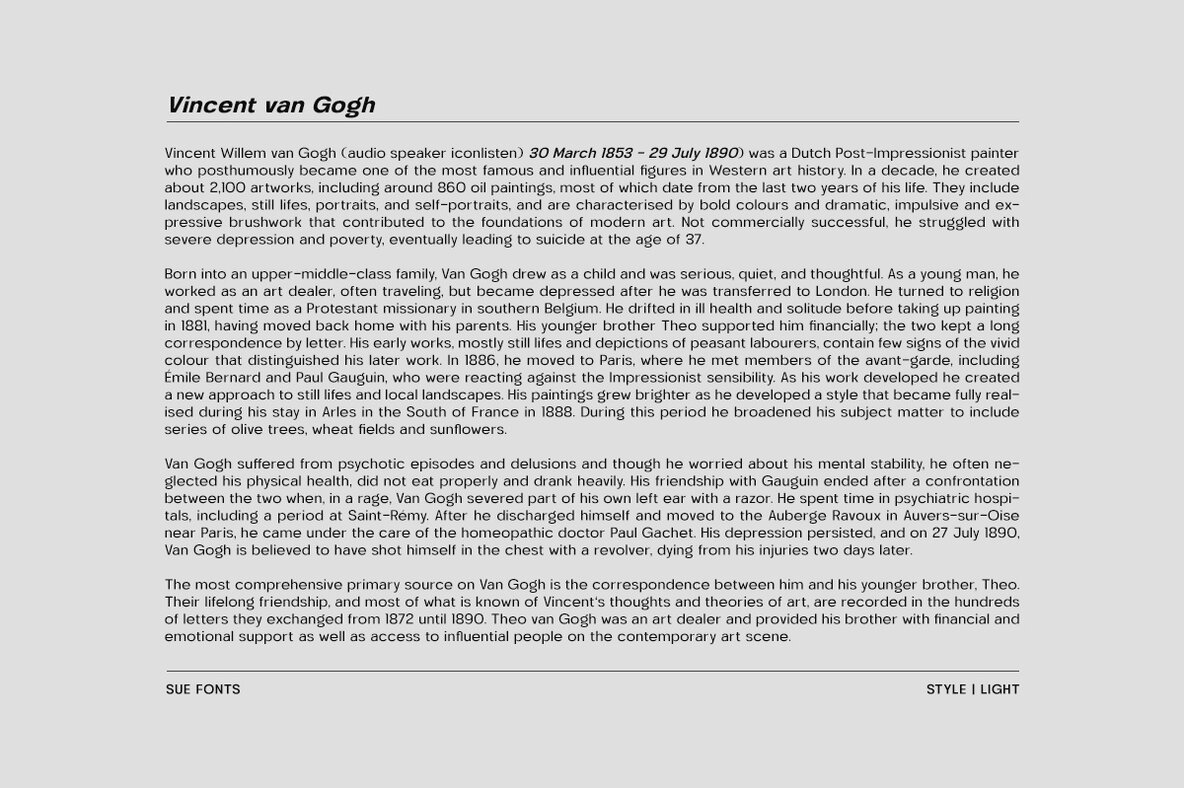 Vincent van Gogh

Vincent Willem van Gogh (audio speaker iconlisten) 30 March 1853 – 29 July 1890) was a Dutch Post-Impressionist painter who posthumously became one of the most famous and influential figures in Western art history. In a decade, he created about 2,100 artworks, including around 860 oil paintings, most of which date from the last two years of his life. They include landscapes, still lifes, portraits, and self-portraits, and are characterised by bold colours and dramatic, impulsive and expressive brushwork that contributed to the foundations of modern art. Not commercially successful, he struggled with severe depression and poverty, eventually leading to suicide at the age of 37.

Born into an upper-middle-class family, Van Gogh drew as a child and was serious, quiet, and thoughtful. As a young man, he worked as an art dealer, often traveling, but became depressed after he was transferred to London. He turned to religion and spent time as a Protestant missionary in southern Belgium. He drifted in ill health and solitude before taking up painting in 1881, having moved back home with his parents. His younger brother Theo supported him financially; the two kept a long correspondence by letter. His early works, mostly still lifes and depictions of peasant labourers, contain few signs of the vivid colour that distinguished his later work. In 1886, he moved to Paris, where he met members of the avant-garde, including Émile Bernard and Paul Gauguin, who were reacting against the Impressionist sensibility. As his work developed he created a new approach to still lifes and local landscapes. His paintings grew brighter as he developed a style that became fully realised during his stay in Arles in the South of France in 1888. During this period he broadened his subject matter to include series of olive trees, wheat fields and sunflowers.

Van Gogh suffered from psychotic episodes and delusions and though he worried about his mental stability, he often neglected his physical health, did not eat properly and drank heavily. His friendship with Gauguin ended after a confrontation between the two when, in a rage, Van Gogh severed part of his own left ear with a razor. He spent time in psychiatric hospitals, including a period at Saint-Rémy. After he discharged himself and moved to the Auberge Ravoux in Auvers-sur-Oise near Paris, he came under the care of the homeopathic doctor Paul Gachet. His depression persisted, and on 27 July 1890, Van Gogh is believed to have shot himself in the chest with a revolver, dying from his injuries two days later.

The most comprehensive primary source on Van Gogh is the correspondence between him and his younger brother, Theo. Their lifelong friendship, and most of what is known of Vincent's thoughts and theories of art, are recorded in the hundreds of letters they exchanged from 1872 until 1890. Theo van Gogh was an art dealer and provided his brother with financial and emotional support as well as access to influential people on the contemporary art scene.

SUE FONTS

STYLE | LIGHT